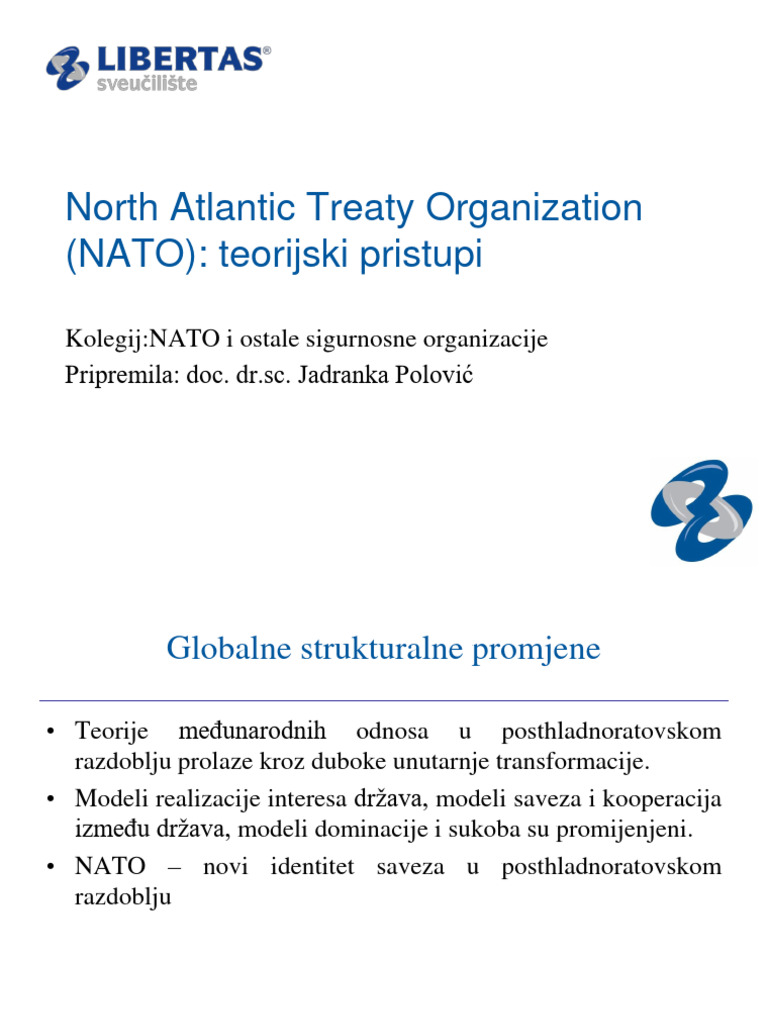 LIBERTAS®
sveučilište

North Atlantic Treaty Organization (NATO): teorijski pristupi

Kolegij:NATO i ostale sigurnosne organizacije
Pripremila: doc. dr.sc. Jadranka Polović

Globalne strukturalne promjene

• Teorije međunarodnih odnosa u posthladnoratovskom razdoblju prolaze kroz duboke unutarnje transformacije.
• Modeli realizacije interesa država, modeli saveza i kooperacija između država, modeli dominacije i sukoba su promijenjeni.
• NATO – novi identitet saveza u posthladnoratovskom razdoblju